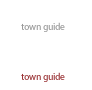 town guide

town guide